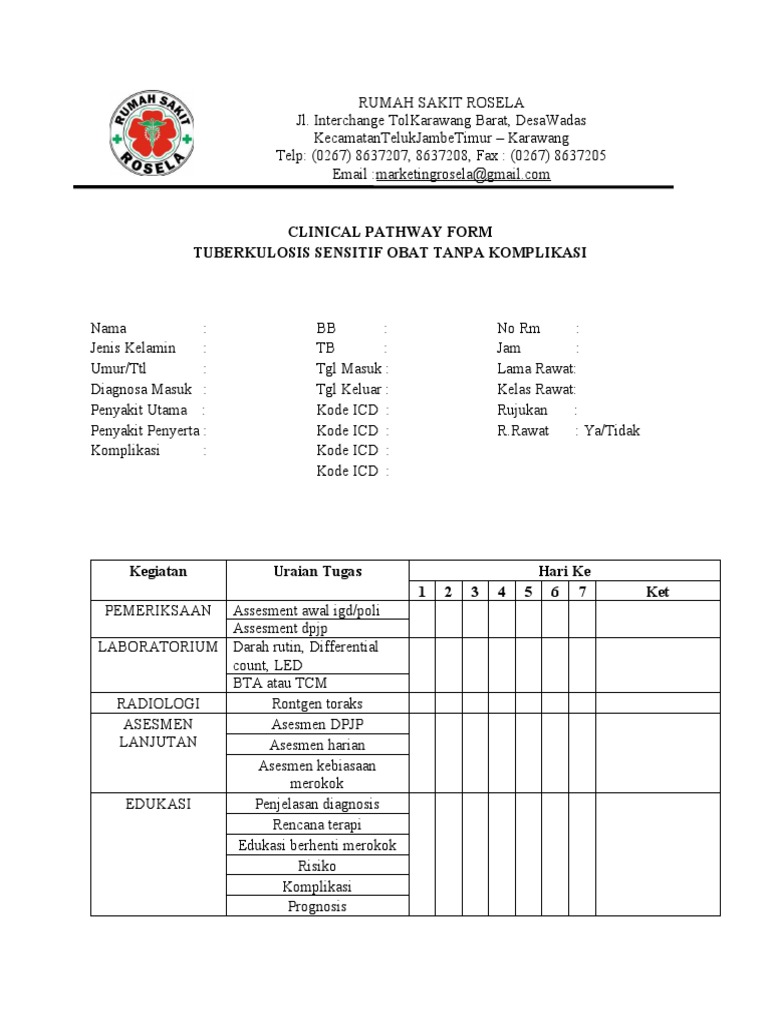 RUMAH SAKIT ROSELA

RUMAH SAKIT ROSELA
Jl. Interchange TolKarawang Barat, DesaWadas
KecamatanTelukJambeTimur – Karawang
Telp: (0267) 8637207, 8637208, Fax : (0267) 8637205
Email :marketingrosela@gmail.com

CLINICAL PATHWAY FORM
TUBERKULOSIS SENSITIF OBAT TANPA KOMPLIKASI

Nama :
Jenis Kelamin :
Umur/Ttl :
Diagnosa Masuk :
Penyakit Utama :
Penyakit Penyerta :
Komplikasi :

BB :
TB :
Tgl Masuk :
Tgl Keluar :
Kode ICD :
Kode ICD :
Kode ICD :
Kode ICD :

No Rm :
Jam :
Lama Rawat:
Kelas Rawat:
Rujukan :
R.Rawat : Ya/Tidak

| Kegiatan | Uraian Tugas | Hari Ke | | | | | | | |
|---|---|---|---|---|---|---|---|---|---|
| | | 1 | 2 | 3 | 4 | 5 | 6 | 7 | Ket |
| PEMERIKSAAN | Assesment awal igd/poli | | | | | | | | |
| | Assesment dpjp | | | | | | | | |
| LABORATORIUM | Darah rutin, Differential count, LED | | | | | | | | |
| | BTA atau TCM | | | | | | | | |
| RADIOLOGI | Rontgen toraks | | | | | | | | |
| ASESMEN LANJUTAN | Asesmen DPJP | | | | | | | | |
| | Asesmen harian | | | | | | | | |
| | Asesmen kebiasaan merokok | | | | | | | | |
| EDUKASI | Penjelasan diagnosis | | | | | | | | |
| | Rencana terapi | | | | | | | | |
| | Edukasi berhenti merokok | | | | | | | | |
| | Risiko | | | | | | | | |
| | Komplikasi | | | | | | | | |
| | Prognosis | | | | | | | | |